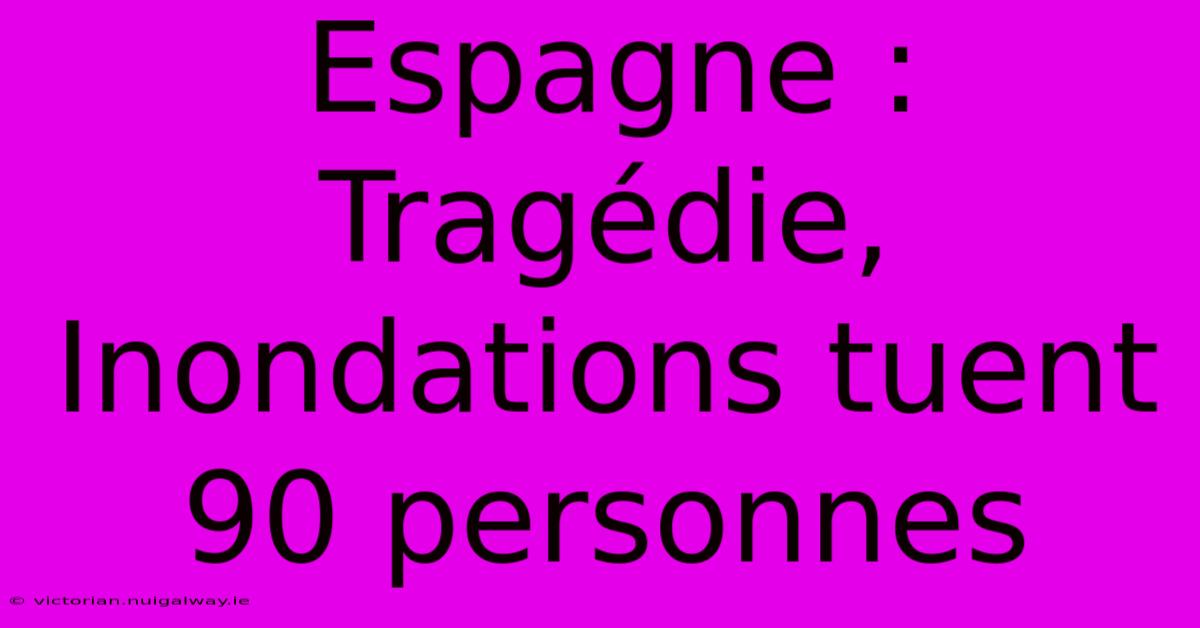 Espagne : Tragédie, Inondations tuent 90 personnes

© victorian.nuigalway.ie